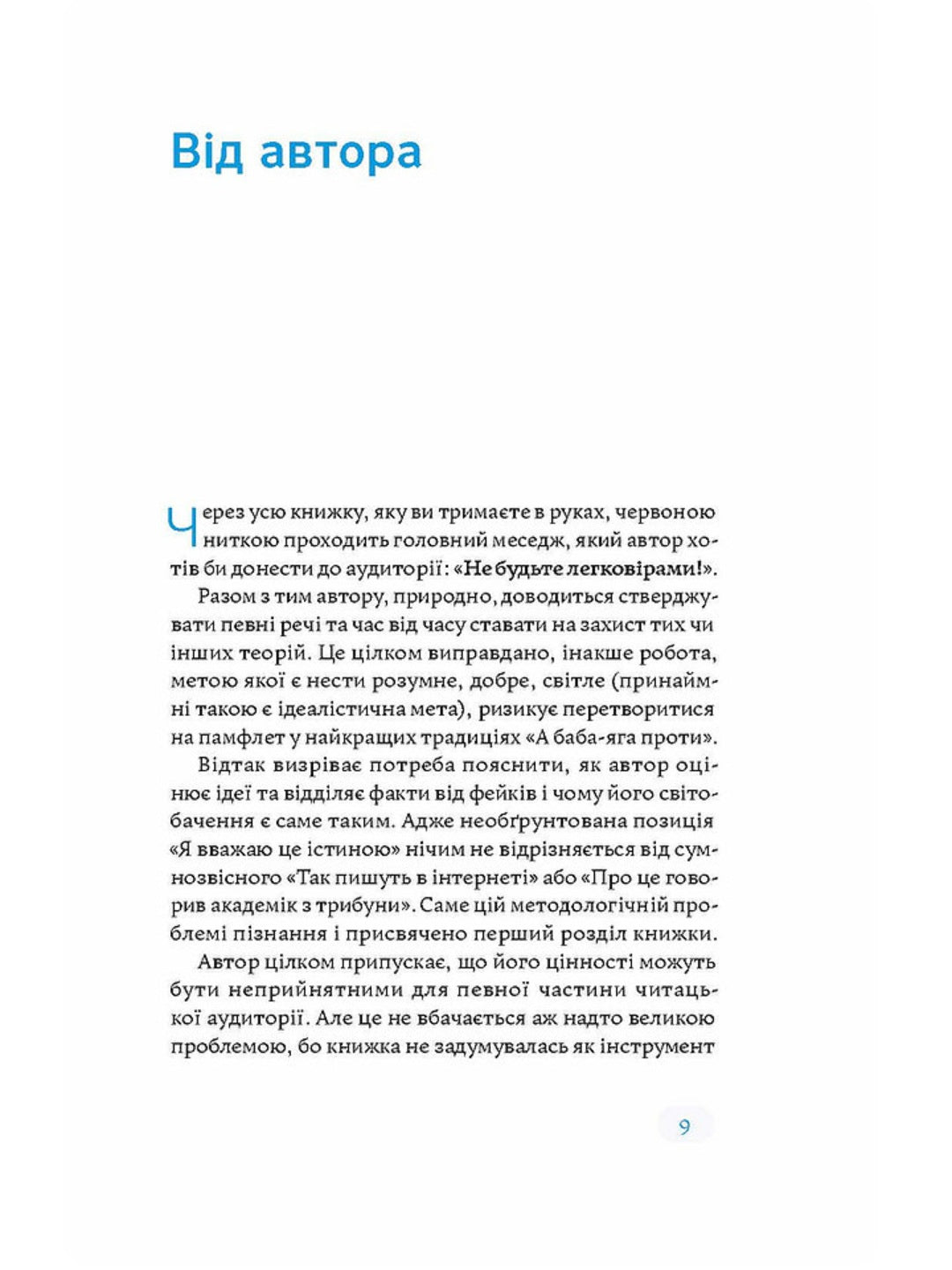 Від автора

Через усю книжку, яку ви тримаєте в руках, червоною ниткою проходить головний меседж, який автор хотів би донести до аудиторії: «Не будьте легковірами!».

Разом з тим автору, природно, доводиться стверджувати певні речі та час від часу ставати на захист тих чи інших теорій. Це цілком виправдано, інакше робота, метою якої є нести розумне, добре, світле (принаймні такою є ідеалістична мета), ризикує перетворитися на памфлет у найкращих традиціях «А баба-яга проти».

Відтак визріває потреба пояснити, як автор оцінює ідеї та відділяє факти від фейків і чому його світобачення є саме таким. Адже необґрунтована позиція «Я вважаю це істиною» нічим не відрізняється від сумнозвісного «Так пишуть в інтернеті» або «Про це говорив академік з трибуни». Саме цій методологічній проблемі пізнання і присвячено перший розділ книжки.

Автор цілком припускає, що його цінності можуть бути неприйнятними для певної частини читацької аудиторії. Але це не вбачається аж надто великою проблемою, бо книжка не задумувалась як інструмент

9